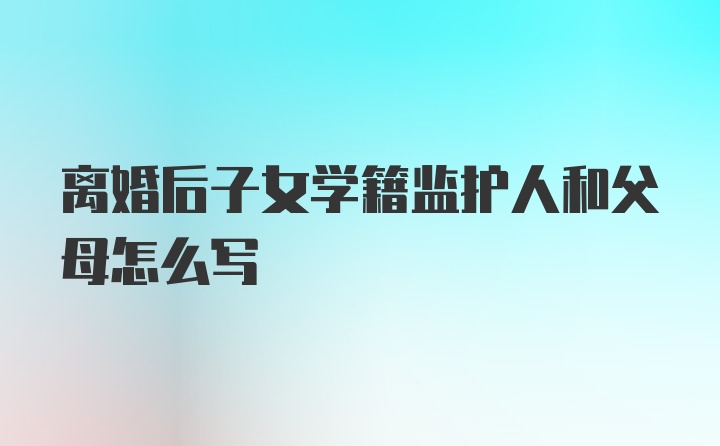 离婚后子女学籍监护人和父母怎么写